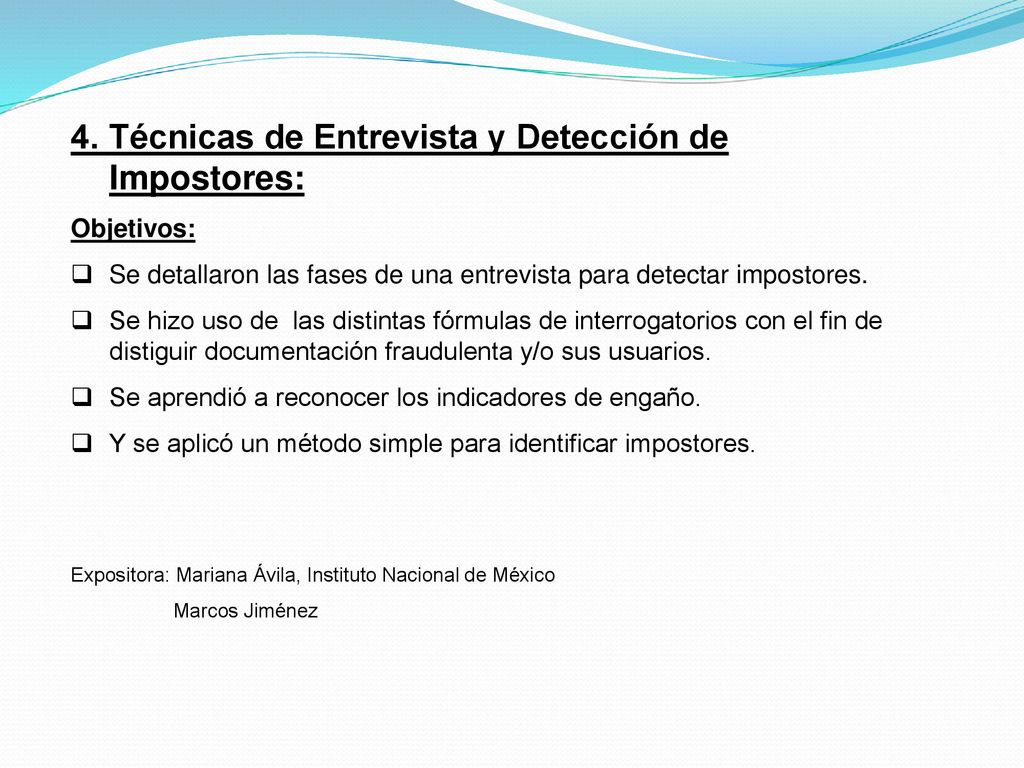 4. Técnicas de Entrevista y Detección de Impostores:

Objetivos:

❑ Se detallaron las fases de una entrevista para detectar impostores.

❑ Se hizo uso de las distintas fórmulas de interrogatorios con el fin de distiguir documentación fraudulenta y/o sus usuarios.

❑ Se aprendió a reconocer los indicadores de engaño.

❑ Y se aplicó un método simple para identificar impostores.

Expositora: Mariana Ávila, Instituto Nacional de México

Marcos Jiménez